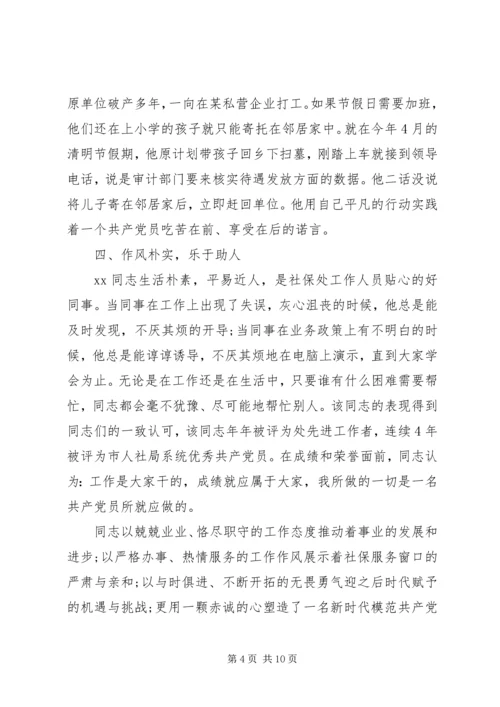 原单位破产多年，一向在某私营企业打工。如果节假日需要加班，他们还在上小学的孩子就只能寄托在邻居家中。就在今年4月的清明节假期，他原计划带孩子回乡下扫墓，刚踏上车就接到领导电话，说是审计部门要来核实待遇发放方面的数据。他二话没说将儿子寄在邻居家后，立即赶回单位。他用自己平凡的行动实践着一个共产党员吃苦在前、享受在后的诺言。

四、作风朴实，乐于助人

xx同志生活朴素，平易近人，是社保处工作人员贴心的好同事。当同事在工作上出现了失误，灰心沮丧的时候，他总是能及时发现，不厌其烦的开导；当同事在业务政策上有不明白的时候，他总是能谆谆诱导，不厌其烦地在电脑上演示，直到大家学会为止。无论是在工作还是在生活中，只要谁有什么困难需要帮忙，同志都会毫不犹豫、尽可能地帮忙别人。该同志的表现得到同志们的一致认可，该同志年年被评为处先进工作者，连续4年被评为市人社局系统优秀共产党员。在成绩和荣誉面前，同志认为：工作是大家干的，成绩就应属于大家，我所做的一切是一名共产党员所就应做的。

同志以兢兢业业、恪尽职守的工作态度推动着事业的发展和进步；以严格办事、热情服务的工作作风展示着社保服务窗口的严肃与亲和；以与时俱进、不断开拓的无畏勇气迎之后时代赋予的机遇与挑战；更用一颗赤诚的心塑造了一名新时代模范共产党

第4页 共10页